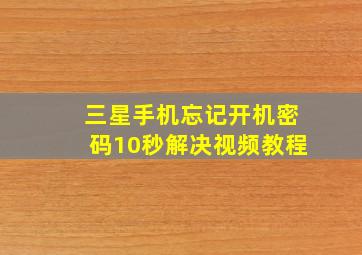 三星手机忘记开机密码10秒解决视频教程